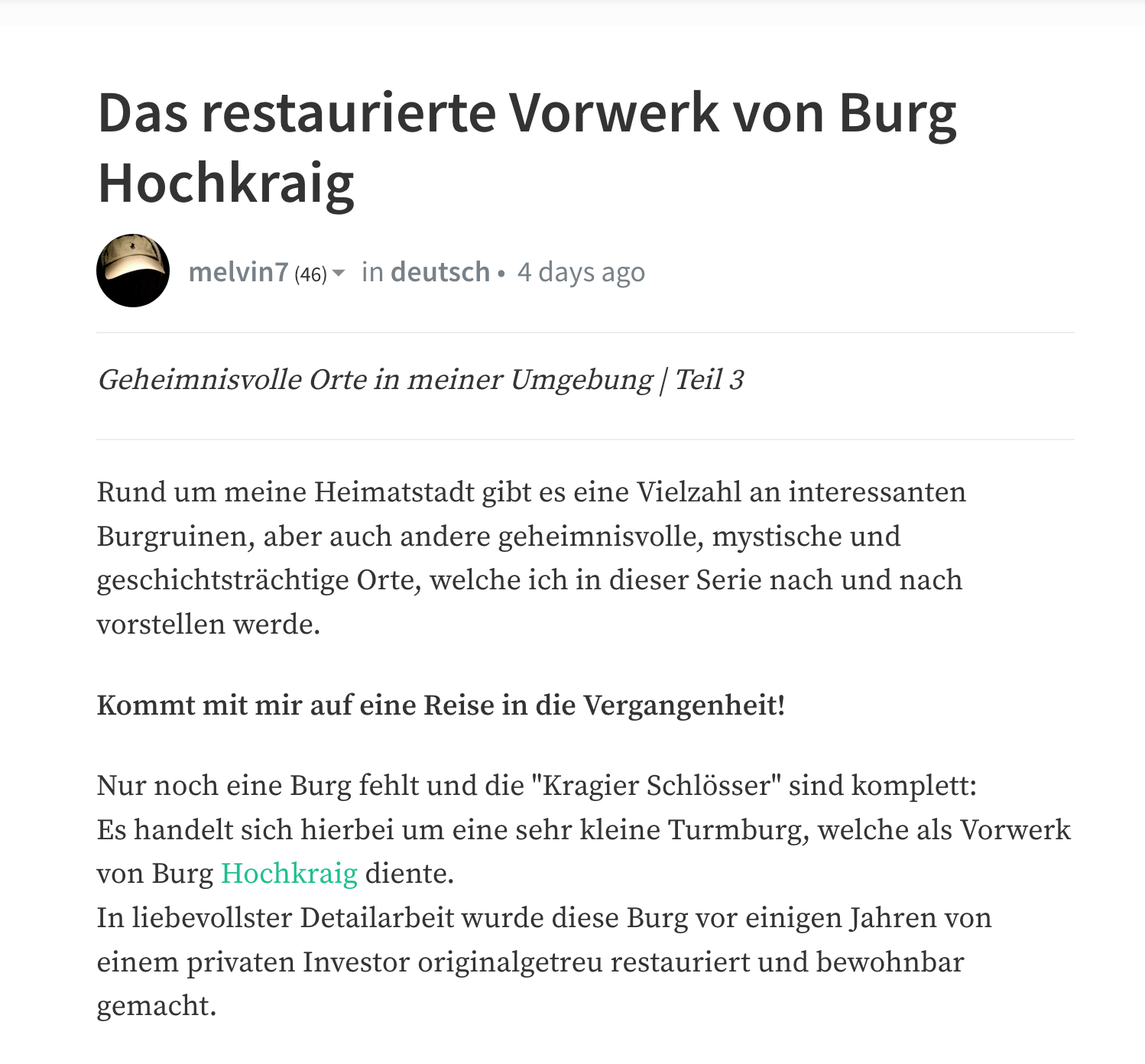 Das restaurierte Vorwerk von Burg Hochkraig

melvin7 (46) in deutsch • 4 days ago

Geheimnisvolle Orte in meiner Umgebung | Teil 3

Rund um meine Heimatstadt gibt es eine Vielzahl an interessanten Burgruinen, aber auch andere geheimnisvolle, mystische und geschichtsträchtige Orte, welche ich in dieser Serie nach und nach vorstellen werde.

Kommt mit mir auf eine Reise in die Vergangenheit!

Nur noch eine Burg fehlt und die "Kragier Schlösser" sind komplett:
Es handelt sich hierbei um eine sehr kleine Turmburg, welche als Vorwerk von Burg Hochkraig diente.
In liebevollster Detailarbeit wurde diese Burg vor einigen Jahren von einem privaten Investor originalgetreu restauriert und bewohnbar gemacht.